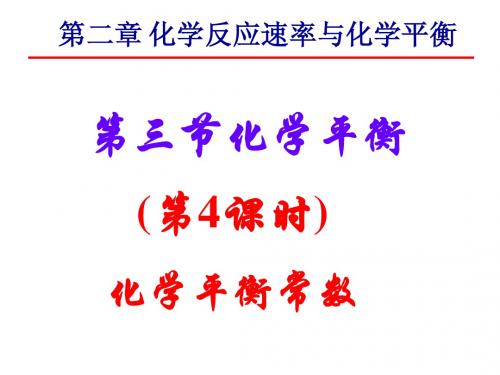 第二章 化学反应速率与化学平衡

第三节 化学平衡

（第4课时）

化学平衡常数